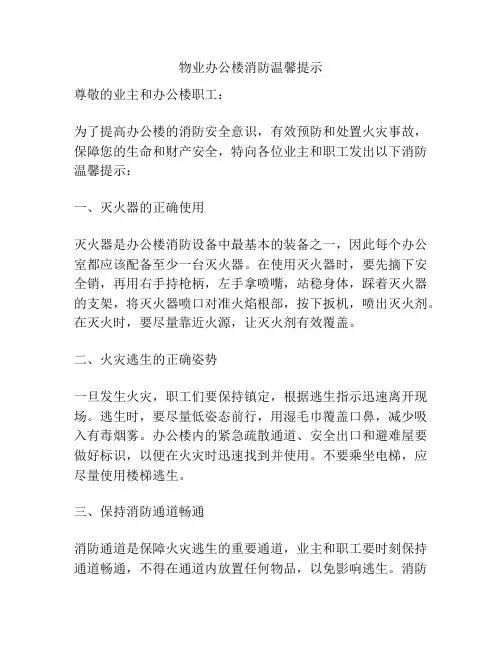 物业办公楼消防温馨提示

尊敬的业主和办公楼职工：

为了提高办公楼的消防安全意识，有效预防和处置火灾事故，保障您的生命和财产安全，特向各位业主和职工发出以下消防温馨提示：

一、灭火器的正确使用

灭火器是办公楼消防设备中最基本的装备之一，因此每个办公室都应该配备至少一台灭火器。在使用灭火器时，要先摘下安全销，再用右手持枪柄，左手拿喷嘴，站稳身体，踩着灭火器的支架，将灭火器喷口对准火焰根部，按下扳机，喷出灭火剂。在灭火时，要尽量靠近火源，让灭火剂有效覆盖。

二、火灾逃生的正确姿势

一旦发生火灾，职工们要保持镇定，根据逃生指示迅速离开现场。逃生时，要尽量低姿态前行，用湿毛巾覆盖口鼻，减少吸入有毒烟雾。办公楼内的紧急疏散通道、安全出口和避难屋要做好标识，以便在火灾时迅速找到并使用。不要乘坐电梯，应尽量使用楼梯逃生。

三、保持消防通道畅通

消防通道是保障火灾逃生的重要通道，业主和职工要时刻保持通道畅通，不得在通道内放置任何物品，以免影响逃生。消防